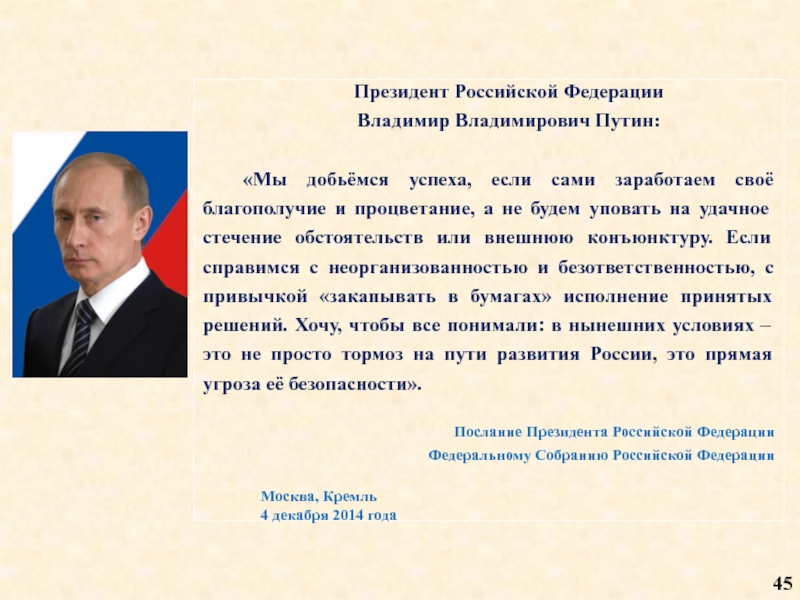 Президент Российской Федерации
Владимир Владимирович Путин:

«Мы добьёмся успеха, если сами заработаем своё благополучие и процветание, а не будем уповать на удачное стечение обстоятельств или внешнюю конъюнктуру. Если справимся с неорганизованностью и безответственностью, с привычкой «закапывать в бумагах» исполнение принятых решений. Хочу, чтобы все понимали: в нынешних условиях – это не просто тормоз на пути развития России, это прямая угроза её безопасности».

Послание Президента Российской Федерации
Федеральному Собранию Российской Федерации

Москва, Кремль
4 декабря 2014 года

45